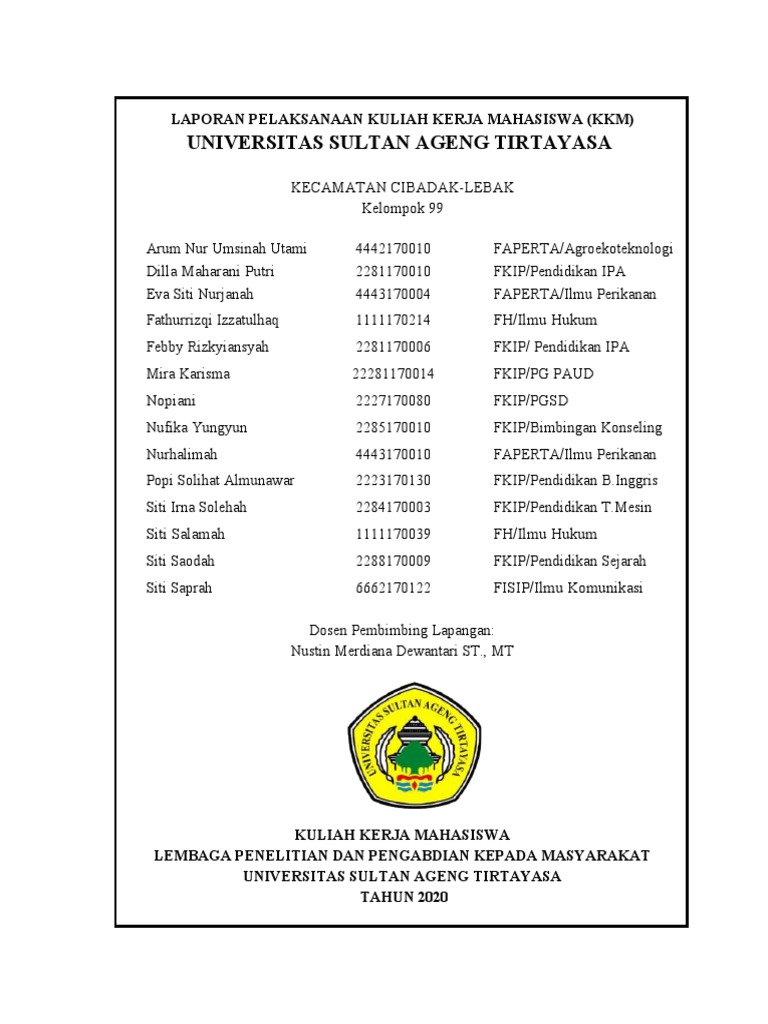 LAPORAN PELAKSANAAN KULIAH KERJA MAHASISWA (KKM)
UNIVERSITAS SULTAN AGENG TIRTAYASA

KECAMATAN CIBADAK-LEBAK
Kelompok 99

| | | |
|---|---|---|
| Arum Nur Umsinah Utami | 4442170010 | FAPERTA/Agroekoteknologi |
| Dilla Maharani Putri | 2281170010 | FKIP/Pendidikan IPA |
| Eva Siti Nurjanah | 4443170004 | FAPERTA/Ilmu Perikanan |
| Fathurrizqi Izzatulhaq | 1111170214 | FH/Ilmu Hukum |
| Febby Rizkyiansyah | 2281170006 | FKIP/ Pendidikan IPA |
| Mira Karisma | 22281170014 | FKIP/PG PAUD |
| Nopiani | 2227170080 | FKIP/PGSD |
| Nufika Yungyun | 2285170010 | FKIP/Bimbingan Konseling |
| Nurhalimah | 4443170010 | FAPERTA/Ilmu Perikanan |
| Popi Solihat Almunawar | 2223170130 | FKIP/Pendidikan B.Inggris |
| Siti Irna Solehah | 2284170003 | FKIP/Pendidikan T.Mesin |
| Siti Salamah | 1111170039 | FH/Ilmu Hukum |
| Siti Saodah | 2288170009 | FKIP/Pendidikan Sejarah |
| Siti Saprah | 6662170122 | FISIP/Ilmu Komunikasi |

Dosen Pembimbing Lapangan:
Nustin Merdiana Dewantari ST., MT

UNIVERSITAS SULTAN AGENG TIRTAYASA

KULIAH KERJA MAHASISWA
LEMBAGA PENELITIAN DAN PENGABDIAN KEPADA MASYARAKAT
UNIVERSITAS SULTAN AGENG TIRTAYASA
TAHUN 2020